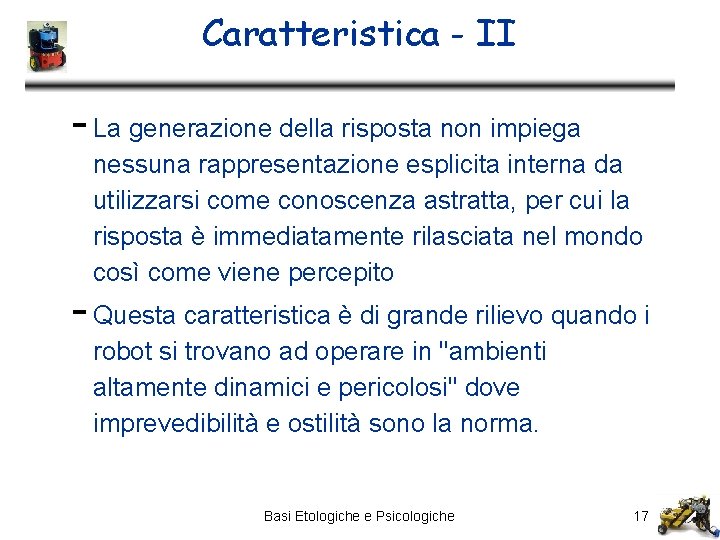 Caratteristica - II

- La generazione della risposta non impiega nessuna rappresentazione esplicita interna da utilizzarsi come conoscenza astratta, per cui la risposta è immediatamente rilasciata nel mondo così come viene percepito

- Questa caratteristica è di grande rilievo quando i robot si trovano ad operare in "ambienti altamente dinamici e pericolosi" dove imprevedibilità e ostilità sono la norma.

Basi Etologiche e Psicologiche

17